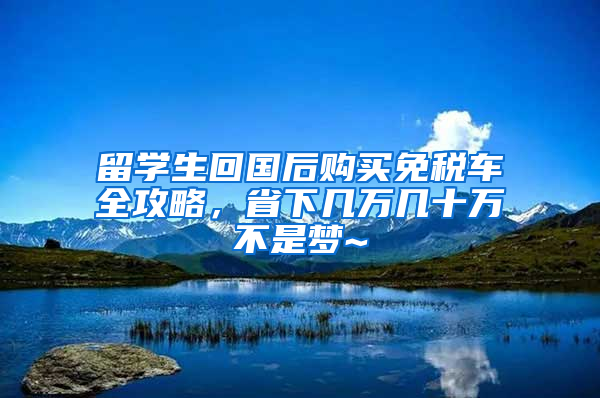 留学生回国后购买免税车全攻略，省下几万几十万不是梦~